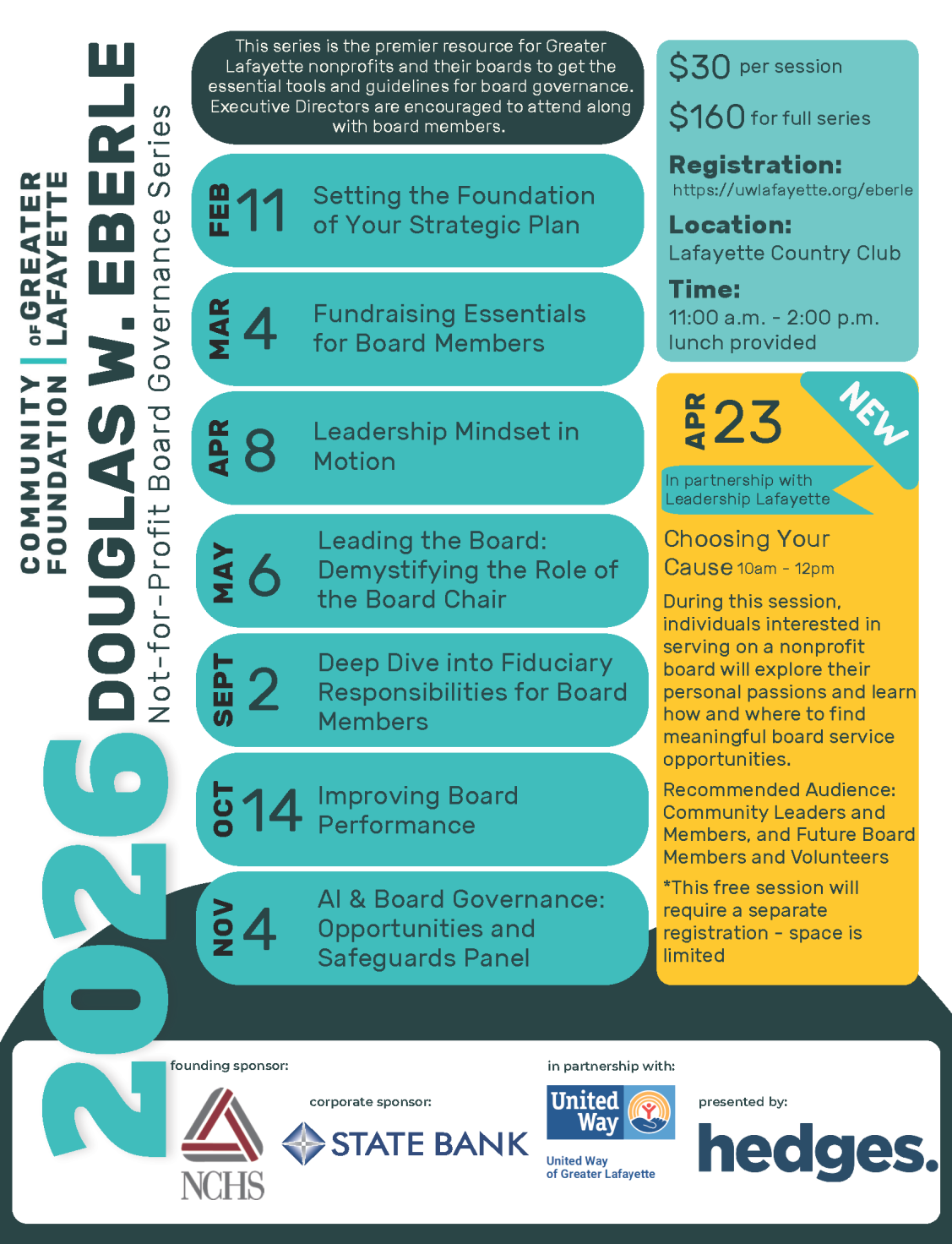 COMMUNITY FOUNDATION OF GREATER LAFAYETTE

2026 DOUGLAS W. EBERLE

Not-for-Profit Board Governance Series

This series is the premier resource for Greater Lafayette nonprofits and their boards to get the essential tools and guidelines for board governance. Executive Directors are encouraged to attend along with board members.

FEB 11 Setting the Foundation of Your Strategic Plan

MAR 4 Fundraising Essentials for Board Members

APR 8 Leadership Mindset in Motion

MAY 6 Leading the Board: Demystifying the Role of the Board Chair

SEPT 2 Deep Dive into Fiduciary Responsibilities for Board Members

OCT 14 Improving Board Performance

NOV 4 AI & Board Governance: Opportunities and Safeguards Panel

$30 per session

$160 for full series

Registration:
https://uwlafayette.org/eberle

Location:
Lafayette Country Club

Time:
11:00 a.m. - 2:00 p.m.
lunch provided

APR 23

NEW

In partnership with Leadership Lafayette

Choosing Your Cause 10am - 12pm

During this session, individuals interested in serving on a nonprofit board will explore their personal passions and learn how and where to find meaningful board service opportunities.

Recommended Audience: Community Leaders and Members, and Future Board Members and Volunteers

*This free session will require a separate registration - space is limited

founding sponsor:
NCHS

corporate sponsor:
STATE BANK

in partnership with:
United Way
United Way of Greater Lafayette

presented by:
hedges.